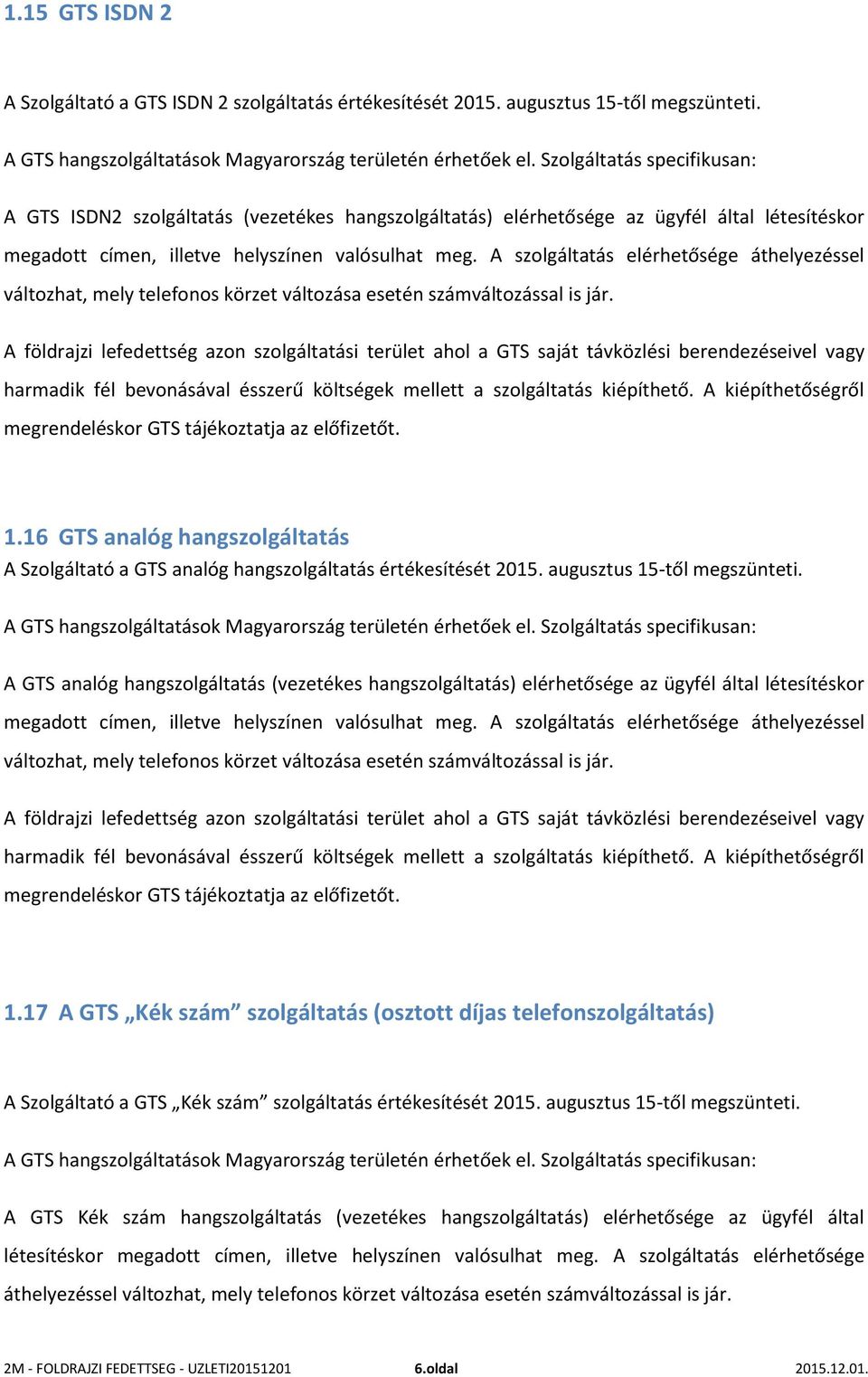 1.15 GTS ISDN 2

A Szolgáltató a GTS ISDN 2 szolgáltatás értékesítését 2015. augusztus 15-től megszünteti.

A GTS hangszolgáltatások Magyarország területén érhetőek el. Szolgáltatás specifikusan:

A GTS ISDN2 szolgáltatás (vezetékes hangszolgáltatás) elérhetősége az ügyfél által létesítéskor megadott címen, illetve helyszínen valósulhat meg. A szolgáltatás elérhetősége áthelyezéssel változhat, mely telefonos körzet változása esetén számváltozással is jár.

A földrajzi lefedettség azon szolgáltatási terület ahol a GTS saját távközlési berendezéseivel vagy harmadik fél bevonásával ésszerű költségek mellett a szolgáltatás kiépíthető. A kiépíthetőségről megrendeléskor GTS tájékoztatja az előfizetőt.

1.16 GTS analóg hangszolgáltatás

A Szolgáltató a GTS analóg hangszolgáltatás értékesítését 2015. augusztus 15-től megszünteti.

A GTS hangszolgáltatások Magyarország területén érhetőek el. Szolgáltatás specifikusan:

A GTS analóg hangszolgáltatás (vezetékes hangszolgáltatás) elérhetősége az ügyfél által létesítéskor megadott címen, illetve helyszínen valósulhat meg. A szolgáltatás elérhetősége áthelyezéssel változhat, mely telefonos körzet változása esetén számváltozással is jár.

A földrajzi lefedettség azon szolgáltatási terület ahol a GTS saját távközlési berendezéseivel vagy harmadik fél bevonásával ésszerű költségek mellett a szolgáltatás kiépíthető. A kiépíthetőségről megrendeléskor GTS tájékoztatja az előfizetőt.

1.17 A GTS „Kék szám” szolgáltatás (osztott díjas telefonszolgáltatás)

A Szolgáltató a GTS „Kék szám” szolgáltatás értékesítését 2015. augusztus 15-től megszünteti.

A GTS hangszolgáltatások Magyarország területén érhetőek el. Szolgáltatás specifikusan:

A GTS Kék szám hangszolgáltatás (vezetékes hangszolgáltatás) elérhetősége az ügyfél által létesítéskor megadott címen, illetve helyszínen valósulhat meg. A szolgáltatás elérhetősége áthelyezéssel változhat, mely telefonos körzet változása esetén számváltozással is jár.

2M - FOLDRAJZI FEDETTSEG - UZLETI20151201 6.oldal 2015.12.01.